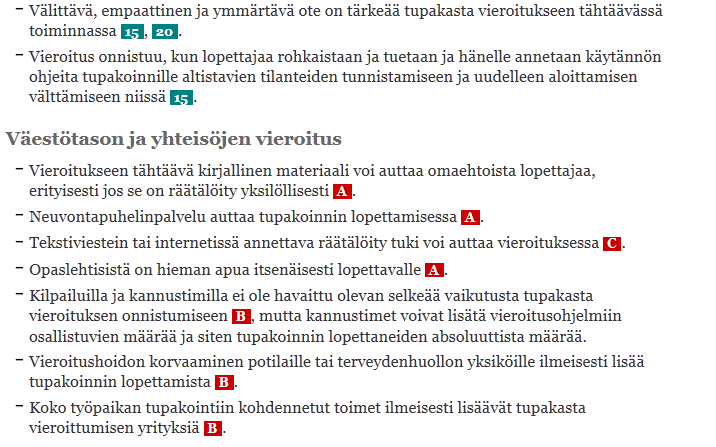 – Välittävä, empaattinen ja ymmärtävä ote on tärkeää tupakasta vieroitukseen tähtäävässä toiminnassa 15, 20.

– Vieroitus onnistuu, kun lopettajaa rohkaistaan ja tuetaan ja hänelle annetaan käytännön ohjeita tupakoinnille altistavien tilanteiden tunnistamiseen ja uudelleen aloittamisen välttämiseen niissä 15.

Väestötason ja yhteisöjen vieroitus

– Vieroitukseen tähtäävä kirjallinen materiaali voi auttaa omaehtoista lopettajaa, erityisesti jos se on räätälöity yksilöllisesti A.

– Neuvontapuhelinpalvelu auttaa tupakoinnin lopettamisessa A.

– Tekstiviestein tai internetissä annettava räätälöity tuki voi auttaa vieroituksessa C.

– Opaslehtisistä on hieman apua itsenäisesti lopettavalle A.

– Kilpailuilla ja kannustimilla ei ole havaittu olevan selkeää vaikutusta tupakasta vieroituksen onnistumiseen B, mutta kannustimet voivat lisätä vieroitusohjelmiin osallistuvien määrää ja siten tupakoinnin lopettaneiden absoluuttista määrää.

– Vieroitushoidon korvaaminen potilaille tai terveydenhuollon yksiköille ilmeisesti lisää tupakoinnin lopettamista B.

– Koko työpaikan tupakointiin kohdennetut toimet ilmeisesti lisäävät tupakasta vieroittumisen yrityksiä B.